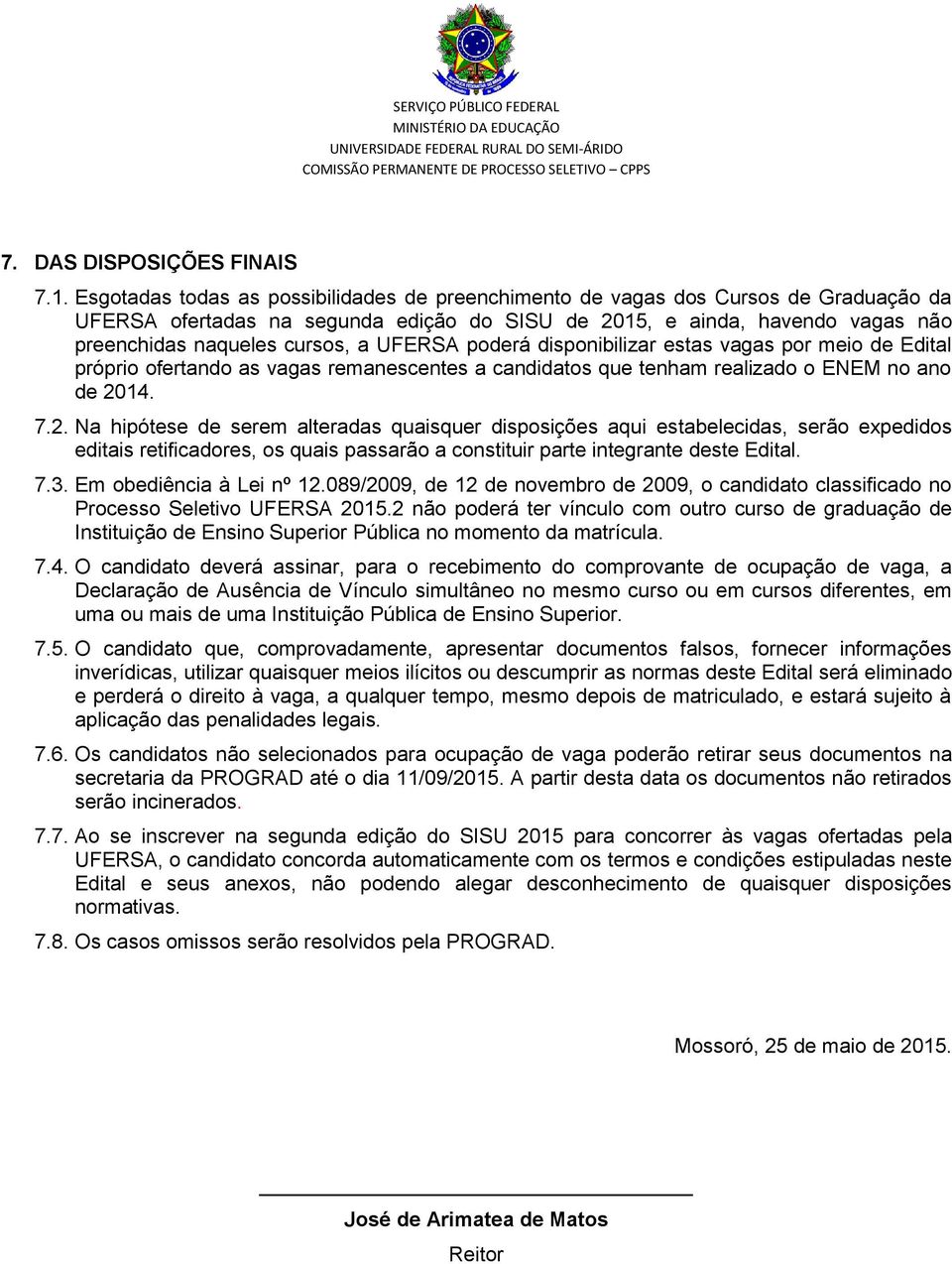 SERVIÇO PÚBLICO FEDERAL
MINISTÉRIO DA EDUCAÇÃO
UNIVERSIDADE FEDERAL RURAL DO SEMI-ÁRIDO
COMISSÃO PERMANENTE DE PROCESSO SELETIVO – CPPS

7. DAS DISPOSIÇÕES FINAIS

7.1. Esgotadas todas as possibilidades de preenchimento de vagas dos Cursos de Graduação da UFERSA ofertadas na segunda edição do SISU de 2015, e ainda, havendo vagas não preenchidas naqueles cursos, a UFERSA poderá disponibilizar estas vagas por meio de Edital próprio ofertando as vagas remanescentes a candidatos que tenham realizado o ENEM no ano de 2014.

7.2. Na hipótese de serem alteradas quaisquer disposições aqui estabelecidas, serão expedidos editais retificadores, os quais passarão a constituir parte integrante deste Edital.

7.3. Em obediência à Lei nº 12.089/2009, de 12 de novembro de 2009, o candidato classificado no Processo Seletivo UFERSA 2015.2 não poderá ter vínculo com outro curso de graduação de Instituição de Ensino Superior Pública no momento da matrícula.

7.4. O candidato deverá assinar, para o recebimento do comprovante de ocupação de vaga, a Declaração de Ausência de Vínculo simultâneo no mesmo curso ou em cursos diferentes, em uma ou mais de uma Instituição Pública de Ensino Superior.

7.5. O candidato que, comprovadamente, apresentar documentos falsos, fornecer informações inverídicas, utilizar quaisquer meios ilícitos ou descumprir as normas deste Edital será eliminado e perderá o direito à vaga, a qualquer tempo, mesmo depois de matriculado, e estará sujeito à aplicação das penalidades legais.

7.6. Os candidatos não selecionados para ocupação de vaga poderão retirar seus documentos na secretaria da PROGRAD até o dia 11/09/2015. A partir desta data os documentos não retirados serão incinerados.

7.7. Ao se inscrever na segunda edição do SISU 2015 para concorrer às vagas ofertadas pela UFERSA, o candidato concorda automaticamente com os termos e condições estipuladas neste Edital e seus anexos, não podendo alegar desconhecimento de quaisquer disposições normativas.

7.8. Os casos omissos serão resolvidos pela PROGRAD.

Mossoró, 25 de maio de 2015.

José de Arimatea de Matos
Reitor